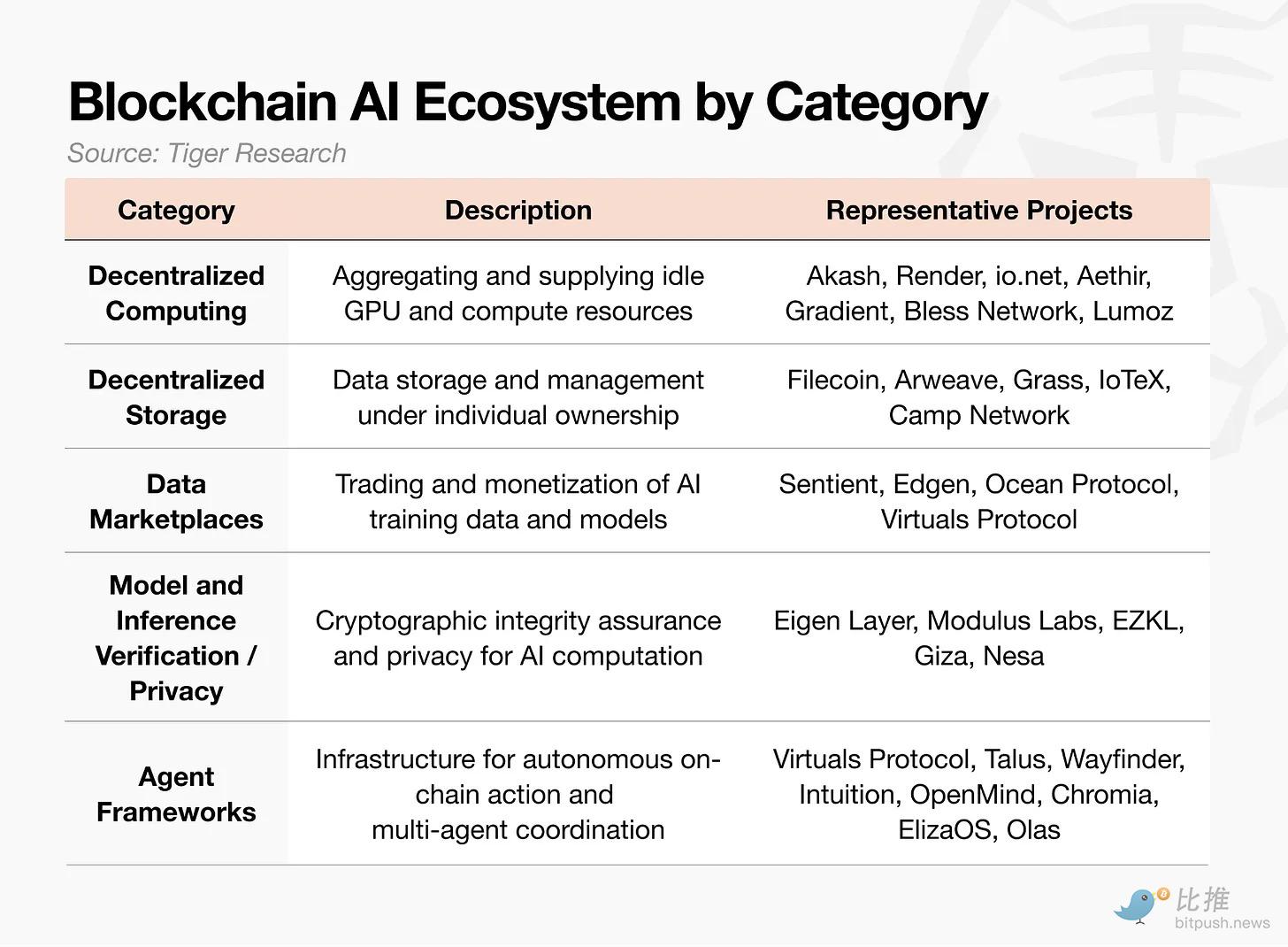 Blockchain AI Ecosystem by Category

Source: Tiger Research

| Category | Description | Representative Projects |
|---|---|---|
| Decentralized Computing | Aggregating and supplying idle GPU and compute resources | Akash, Render, io.net, Aethir, Gradient, Bless Network, Lumoz |
| Decentralized Storage | Data storage and management under individual ownership | Filecoin, Arweave, Grass, IoTeX, Camp Network |
| Data Marketplaces | Trading and monetization of AI training data and models | Sentient, Edgen, Ocean Protocol, Virtuals Protocol |
| Model and Inference Verification / Privacy | Cryptographic integrity assurance and privacy for AI computation | Eigen Layer, Modulus Labs, EZKL, Giza, Nesa |
| Agent Frameworks | Infrastructure for autonomous on-chain action and multi-agent coordination | Virtuals Protocol, Talus, Wayfinder, Intuition, OpenMind, Chromia, ElizaOS, Olas |

比推
bitpush.news